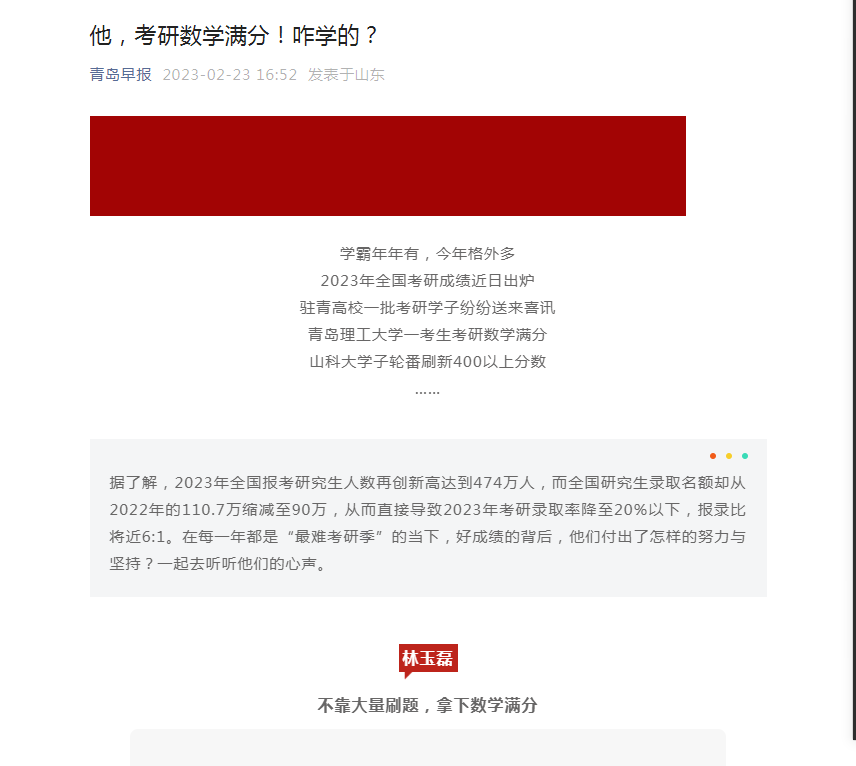 他，考研数学满分！咋学的？

青岛早报 2023-02-23 16:52 发表于山东

学霸年年有，今年格外多
2023年全国考研成绩近日出炉
驻青高校一批考研学子纷纷送来喜讯
青岛理工大学一考生考研数学满分
山科大学子轮番刷新400以上分数
……

据了解，2023年全国报考研究生人数再创新高达到474万人，而全国研究生录取名额却从2022年的110.7万缩减至90万，从而直接导致2023年考研录取率降至20%以下，报录比将近6:1。在每一年都是“最难考研季”的当下，好成绩的背后，他们付出了怎样的努力与坚持？一起去听听他们的心声。

林玉磊

不靠大量刷题，拿下数学满分